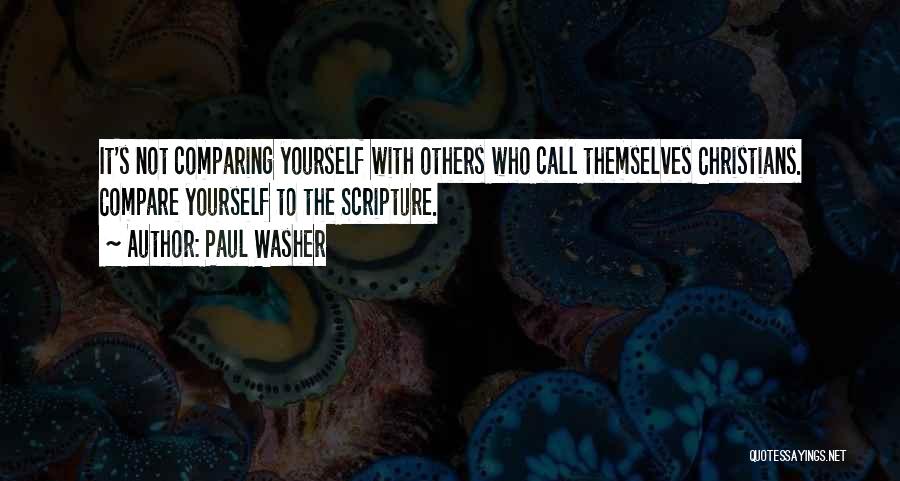 IT'S NOT COMPARING YOURSELF WITH OTHERS WHO CALL THEMSELVES CHRISTIANS. COMPARE YOURSELF TO THE SCRIPTURE.
~ AUTHOR: PAUL WASHER

QUOTESSAYINGS.NET